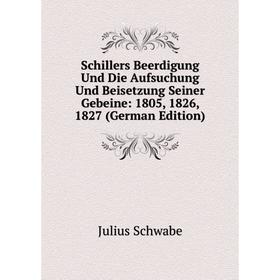 Schillers Beerdigung Und Die Aufsuchung Und Beisetzung Seiner Gebeine: 1805, 1826, 1827 (German Edition)

Julius Schwabe